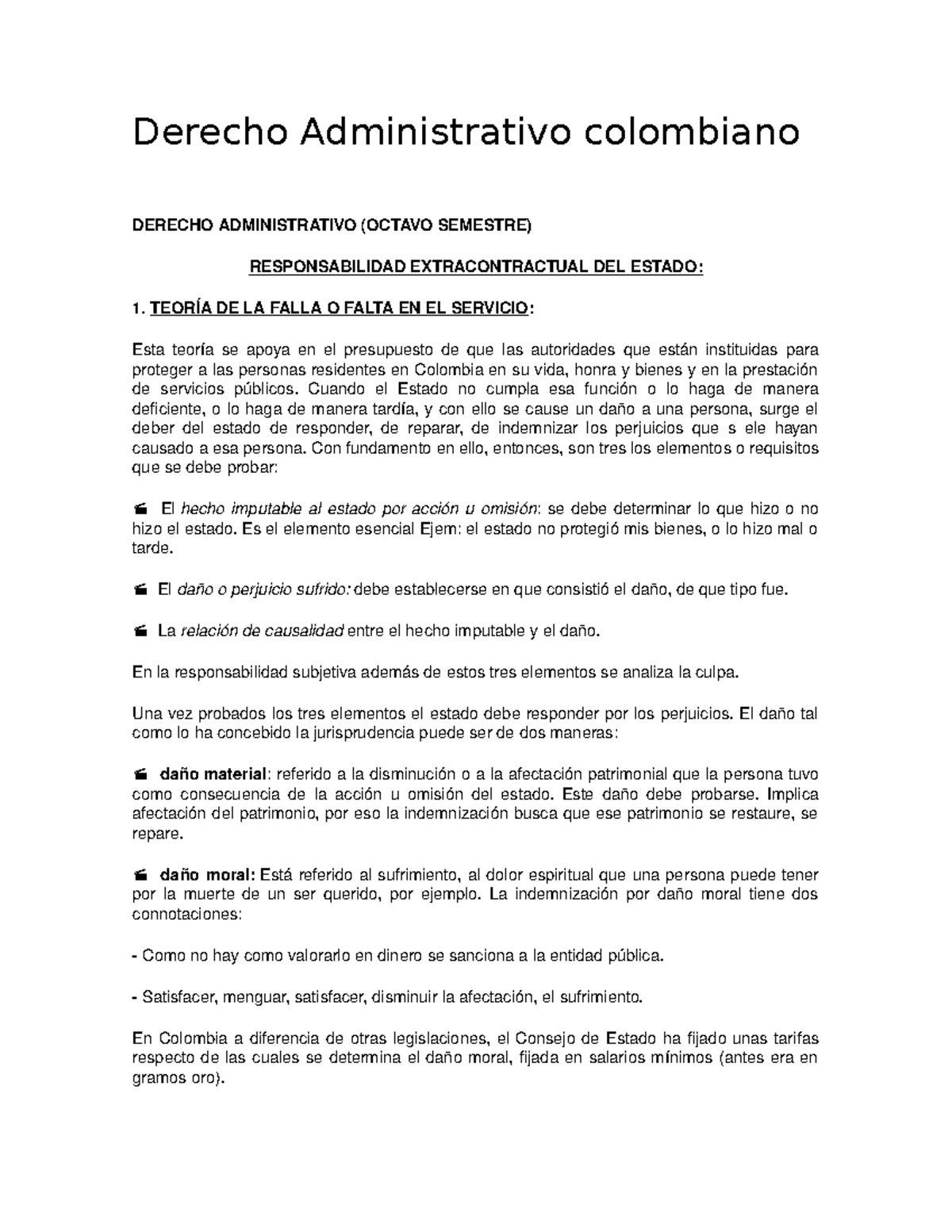 Derecho Administrativo colombiano

DERECHO ADMINISTRATIVO (OCTAVO SEMESTRE)

RESPONSABILIDAD EXTRACONTRACTUAL DEL ESTADO:

1. TEORÍA DE LA FALLA O FALTA EN EL SERVICIO:

Esta teoría se apoya en el presupuesto de que las autoridades que están instituidas para proteger a las personas residentes en Colombia en su vida, honra y bienes y en la prestación de servicios públicos. Cuando el Estado no cumpla esa función o lo haga de manera deficiente, o lo haga de manera tardía, y con ello se cause un daño a una persona, surge el deber del estado de responder, de reparar, de indemnizar los perjuicios que s ele hayan causado a esa persona. Con fundamento en ello, entonces, son tres los elementos o requisitos que se debe probar:

El hecho imputable al estado por acción u omisión: se debe determinar lo que hizo o no hizo el estado. Es el elemento esencial Ejem: el estado no protegió mis bienes, o lo hizo mal o tarde.

El daño o perjuicio sufrido: debe establecerse en que consistió el daño, de que tipo fue.

La relación de causalidad entre el hecho imputable y el daño.

En la responsabilidad subjetiva además de estos tres elementos se analiza la culpa.

Una vez probados los tres elementos el estado debe responder por los perjuicios. El daño tal como lo ha concebido la jurisprudencia puede ser de dos maneras:

daño material: referido a la disminución o a la afectación patrimonial que la persona tuvo como consecuencia de la acción u omisión del estado. Este daño debe probarse. Implica afectación del patrimonio, por eso la indemnización busca que ese patrimonio se restaure, se repare.

daño moral: Está referido al sufrimiento, al dolor espiritual que una persona puede tener por la muerte de un ser querido, por ejemplo. La indemnización por daño moral tiene dos connotaciones:

- Como no hay como valorarlo en dinero se sanciona a la entidad pública.

- Satisfacer, menguar, satisfacer, disminuir la afectación, el sufrimiento.

En Colombia a diferencia de otras legislaciones, el Consejo de Estado ha fijado unas tarifas respecto de las cuales se determina el daño moral, fijada en salarios mínimos (antes era en gramos oro).